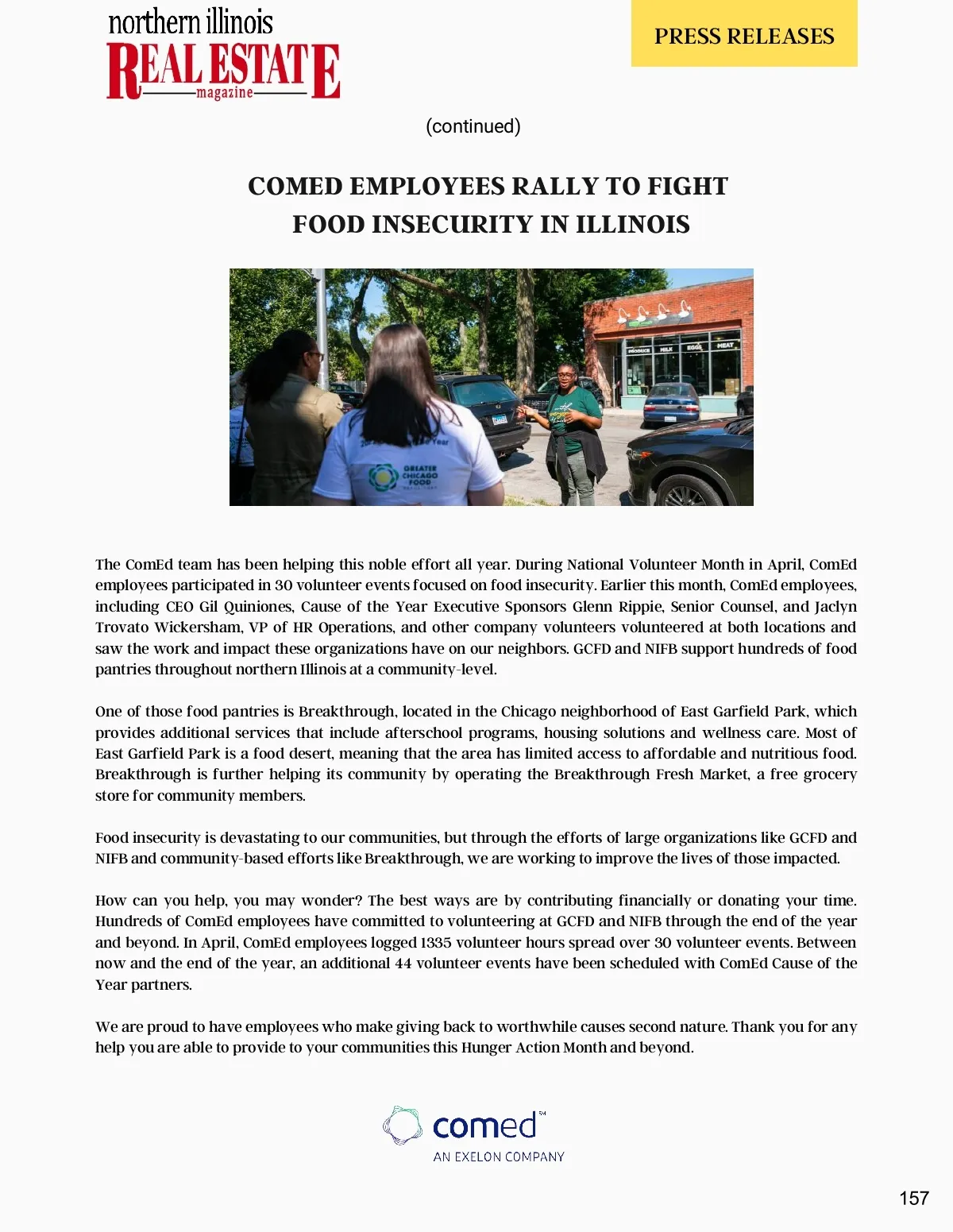 northern illinois
REAL ESTATE
magazine

PRESS RELEASES

(continued)

COMED EMPLOYEES RALLY TO FIGHT FOOD INSECURITY IN ILLINOIS

PRODUCE MILK EGGS MEAT

GREATER CHICAGO FOOD

The ComEd team has been helping this noble effort all year. During National Volunteer Month in April, ComEd employees participated in 30 volunteer events focused on food insecurity. Earlier this month, ComEd employees, including CEO Gil Quiniones, Cause of the Year Executive Sponsors Glenn Rippie, Senior Counsel, and Jaclyn Trovato Wickersham, VP of HR Operations, and other company volunteers volunteered at both locations and saw the work and impact these organizations have on our neighbors. GCFD and NIFB support hundreds of food pantries throughout northern Illinois at a community-level.

One of those food pantries is Breakthrough, located in the Chicago neighborhood of East Garfield Park, which provides additional services that include afterschool programs, housing solutions and wellness care. Most of East Garfield Park is a food desert, meaning that the area has limited access to affordable and nutritious food. Breakthrough is further helping its community by operating the Breakthrough Fresh Market, a free grocery store for community members.

Food insecurity is devastating to our communities, but through the efforts of large organizations like GCFD and NIFB and community-based efforts like Breakthrough, we are working to improve the lives of those impacted.

How can you help, you may wonder? The best ways are by contributing financially or donating your time. Hundreds of ComEd employees have committed to volunteering at GCFD and NIFB through the end of the year and beyond. In April, ComEd employees logged 1335 volunteer hours spread over 30 volunteer events. Between now and the end of the year, an additional 44 volunteer events have been scheduled with ComEd Cause of the Year partners.

We are proud to have employees who make giving back to worthwhile causes second nature. Thank you for any help you are able to provide to your communities this Hunger Action Month and beyond.

comed℠
AN EXELON COMPANY

157